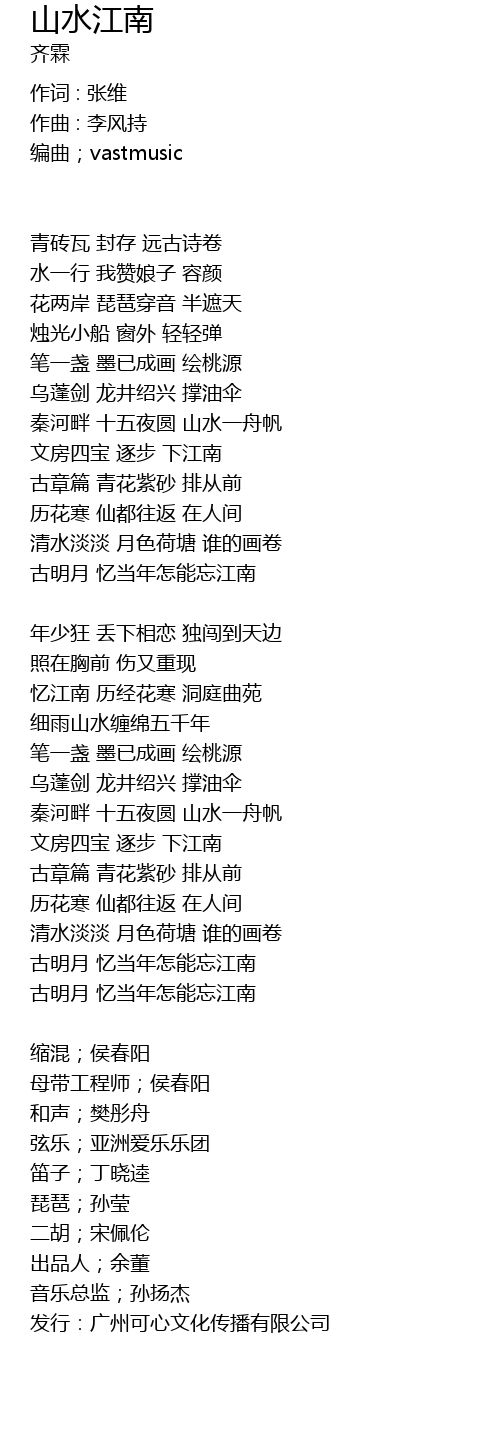 山水江南
齐霖

作词 : 张维
作曲 : 李风持
编曲；vastmusic

青砖瓦 封存 远古诗卷
水一行 我赞娘子 容颜
花两岸 琵琶穿音 半遮天
烛光小船 窗外 轻轻弹
笔一盏 墨已成画 绘桃源
乌蓬剑 龙井绍兴 撑油伞
秦河畔 十五夜圆 山水一舟帆
文房四宝 逐步 下江南
古章篇 青花紫砂 排从前
历花寒 仙都往返 在人间
清水淡淡 月色荷塘 谁的画卷
古明月 忆当年怎能忘江南

年少狂 丢下相恋 独闯到天边
照在胸前 伤又重现
忆江南 历经花寒 洞庭曲苑
细雨山水缠绵五千年
笔一盏 墨已成画 绘桃源
乌蓬剑 龙井绍兴 撑油伞
秦河畔 十五夜圆 山水一舟帆
文房四宝 逐步 下江南
古章篇 青花紫砂 排从前
历花寒 仙都往返 在人间
清水淡淡 月色荷塘 谁的画卷
古明月 忆当年怎能忘江南
古明月 忆当年怎能忘江南

缩混；侯春阳
母带工程师；侯春阳
和声；樊彤舟
弦乐；亚洲爱乐乐团
笛子；丁晓逵
琵琶；孙莹
二胡；宋佩伦
出品人；余董
音乐总监；孙扬杰
发行：广州可心文化传播有限公司